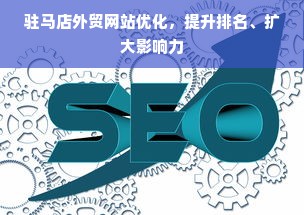 驻马店外贸网站优化，提升排名、扩大影响力

SEO